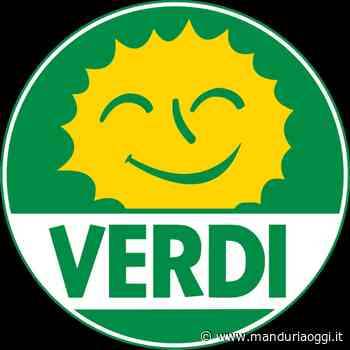 VERDI

© www.manduriaoggi.it